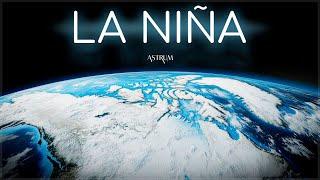 LA NIÑA

ASTRUM